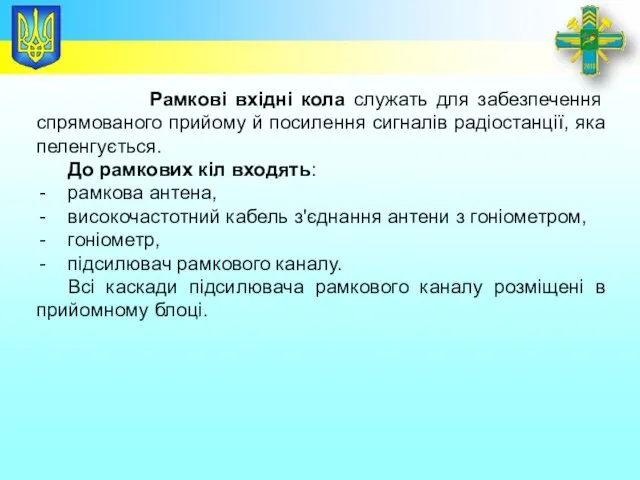 Рамкові вхідні кола служать для забезпечення спрямованого прийому й посилення сигналів радіостанції, яка пеленгується.

До рамкових кіл входять:
- рамкова антена,
- високочастотний кабель з'єднання антени з гоніометром,
- гоніометр,
- підсилювач рамкового каналу.

Всі каскади підсилювача рамкового каналу розміщені в прийомному блоці.